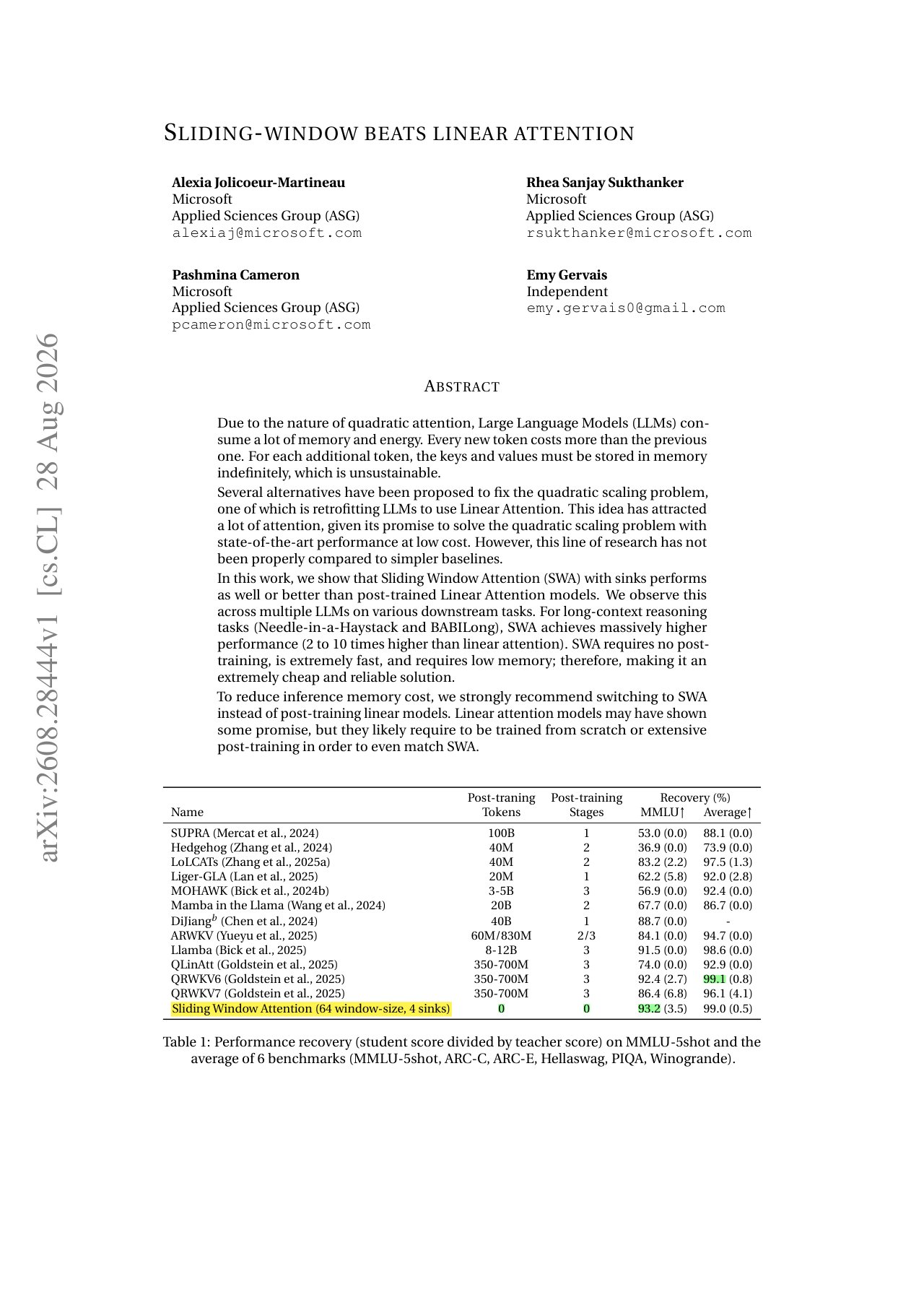 arXiv:2608.28444v1 [cs.CL] 28 Aug 2026

SLIDING-WINDOW BEATS LINEAR ATTENTION

**Alexia Jolicoeur-Martineau**
Microsoft
Applied Sciences Group (ASG)
alexiaj@microsoft.com

**Rhea Sanjay Sukthanker**
Microsoft
Applied Sciences Group (ASG)
rsukthanker@microsoft.com

**Pashmina Cameron**
Microsoft
Applied Sciences Group (ASG)
pcameron@microsoft.com

**Emy Gervais**
Independent
emy.gervais0@gmail.com

ABSTRACT

Due to the nature of quadratic attention, Large Language Models (LLMs) consume a lot of memory and energy. Every new token costs more than the previous one. For each additional token, the keys and values must be stored in memory indefinitely, which is unsustainable.

Several alternatives have been proposed to fix the quadratic scaling problem, one of which is retrofitting LLMs to use Linear Attention. This idea has attracted a lot of attention, given its promise to solve the quadratic scaling problem with state-of-the-art performance at low cost. However, this line of research has not been properly compared to simpler baselines.

In this work, we show that Sliding Window Attention (SWA) with sinks performs as well or better than post-trained Linear Attention models. We observe this across multiple LLMs on various downstream tasks. For long-context reasoning tasks (Needle-in-a-Haystack and BABILong), SWA achieves massively higher performance (2 to 10 times higher than linear attention). SWA requires no post-training, is extremely fast, and requires low memory; therefore, making it an extremely cheap and reliable solution.

To reduce inference memory cost, we strongly recommend switching to SWA instead of post-training linear models. Linear attention models may have shown some promise, but they likely require to be trained from scratch or extensive post-training in order to even match SWA.

| Name | Post-traning Tokens | Post-training Stages | Recovery (%) MMLU↑ | Recovery (%) Average↑ |
|---|---|---|---|---|
| SUPRA (Mercat et al., 2024) | 100B | 1 | 53.0 (0.0) | 88.1 (0.0) |
| Hedgehog (Zhang et al., 2024) | 40M | 2 | 36.9 (0.0) | 73.9 (0.0) |
| LoLCATs (Zhang et al., 2025a) | 40M | 2 | 83.2 (2.2) | 97.5 (1.3) |
| Liger-GLA (Lan et al., 2025) | 20M | 1 | 62.2 (5.8) | 92.0 (2.8) |
| MOHAWK (Bick et al., 2024b) | 3-5B | 3 | 56.9 (0.0) | 92.4 (0.0) |
| Mamba in the Llama (Wang et al., 2024) | 20B | 2 | 67.7 (0.0) | 86.7 (0.0) |
| DiJiang$^b$ (Chen et al., 2024) | 40B | 1 | 88.7 (0.0) | - |
| ARWKV (Yueyu et al., 2025) | 60M/830M | 2/3 | 84.1 (0.0) | 94.7 (0.0) |
| Llamba (Bick et al., 2025) | 8-12B | 3 | 91.5 (0.0) | 98.6 (0.0) |
| QLinAtt (Goldstein et al., 2025) | 350-700M | 3 | 74.0 (0.0) | 92.9 (0.0) |
| QRWKV6 (Goldstein et al., 2025) | 350-700M | 3 | 92.4 (2.7) | 99.1 (0.8) |
| QRWKV7 (Goldstein et al., 2025) | 350-700M | 3 | 86.4 (6.8) | 96.1 (4.1) |
| Sliding Window Attention (64 window-size, 4 sinks) | 0 | 0 | 93.2 (3.5) | 99.0 (0.5) |

Table 1: Performance recovery (student score divided by teacher score) on MMLU-5shot and the average of 6 benchmarks (MMLU-5shot, ARC-C, ARC-E, Hellaswag, PIQA, Winogrande).